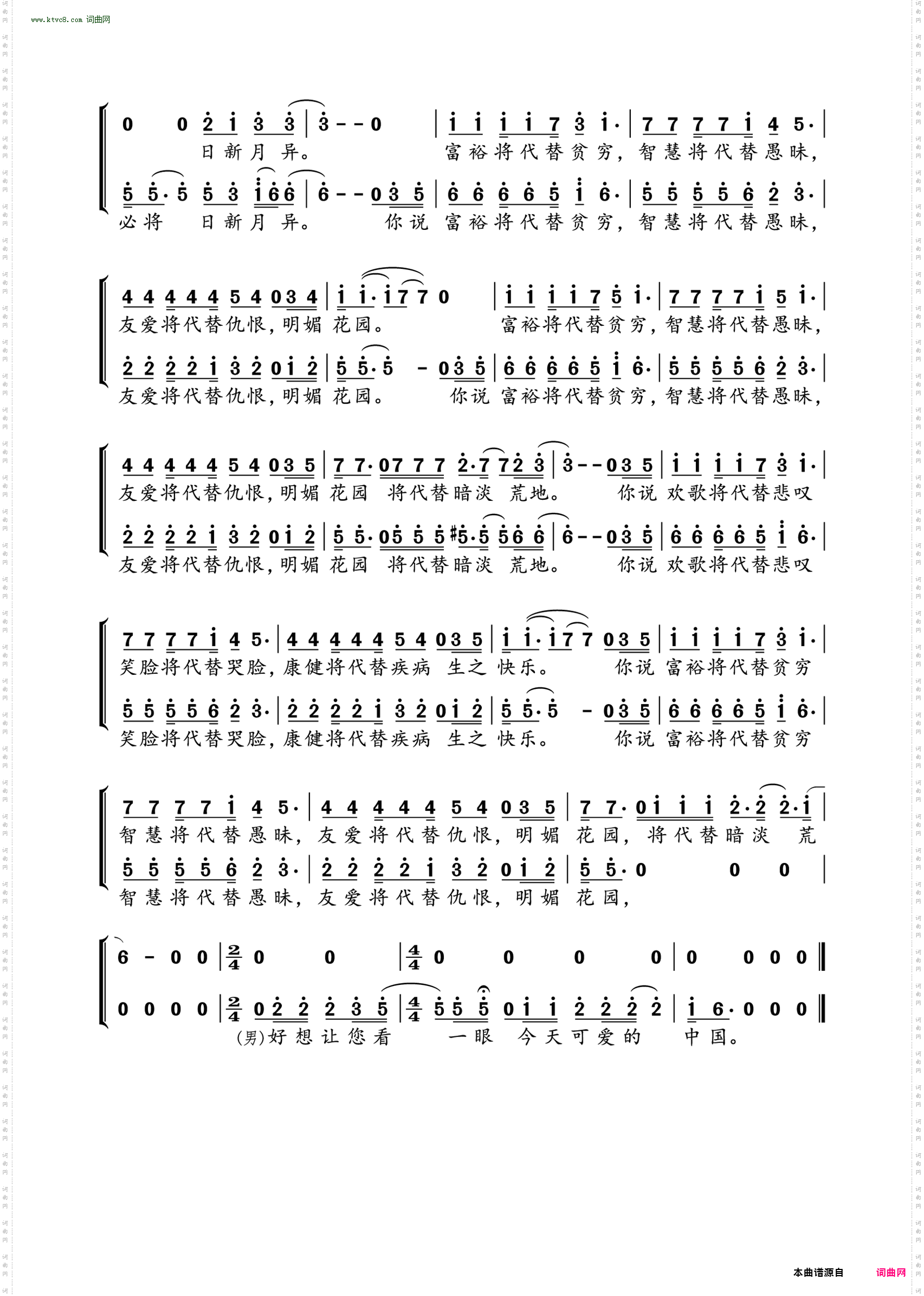 www.ktvc8.com 词曲网

0 0 2 1 3 3 | 3 - - 0 | 1 1 1 1 7 3 1· | 7 7 7 7 1 4 5· |
日新月 异。 富裕将代替贫穷，智慧将代替愚昧，

5 5· 5 5 3 1 6 6 | 6 - - 0 3 5 | 6 6 6 6 5 1 6· | 5 5 5 5 6 2 3· |
必将 日新月 异。 你说 富裕将代替贫穷，智慧将代替愚昧，

4 4 4 4 4 5 4 0 3 4 | 1 1· 1 7 7 0 | 1 1 1 1 7 5 1· | 7 7 7 7 1 5 1· |
友爱将代替仇恨，明媚 花园。 富裕将代替贫穷，智慧将代替愚昧，

2 2 2 2 1 3 2 0 1 2 | 5 5· 5 - 0 3 5 | 6 6 6 6 5 1 6· | 5 5 5 5 6 2 3· |
友爱将代替仇恨，明媚 花园。 你说 富裕将代替贫穷，智慧将代替愚昧，

4 4 4 4 4 5 4 0 3 5 | 7 7· 0 7 7 7 2· 7 7 2 3 | 3 - - 0 3 5 | 1 1 1 1 7 3 1· |
友爱将代替仇恨，明媚 花园 将代替暗淡 荒地。 你说 欢歌将代替悲叹

2 2 2 2 1 3 2 0 1 2 | 5 5· 0 5 5 5 #5· 5 5 6 6 | 6 - - 0 3 5 | 6 6 6 6 5 1 6· |
友爱将代替仇恨，明媚 花园 将代替暗淡 荒地。 你说 欢歌将代替悲叹

7 7 7 7 1 4 5· | 4 4 4 4 4 5 4 0 3 5 | 1 1· 1 7 7 0 3 5 | 1 1 1 1 7 3 1· |
笑脸将代替哭脸，康健将代替疾病 生之 快乐。 你说 富裕将代替贫穷

5 5 5 5 6 2 3· | 2 2 2 2 1 3 2 0 1 2 | 5 5· 5 - 0 3 5 | 6 6 6 6 5 1 6· |
笑脸将代替哭脸，康健将代替疾病 生之 快乐。 你说 富裕将代替贫穷

7 7 7 7 1 4 5· | 4 4 4 4 4 5 4 0 3 5 | 7 7· 0 1 1 1 2· 2 2· 1 |
智慧将代替愚昧，友爱将代替仇恨，明媚 花园，将代替暗淡 荒

5 5 5 5 6 2 3· | 2 2 2 2 1 3 2 0 1 2 | 5 5· 0 0 0 |
智慧将代替愚昧，友爱将代替仇恨，明媚 花园，

6 - 0 0 | $\frac{2}{4}$ 0 0 | $\frac{4}{4}$ 0 0 0 0 | 0 0 0 0 ‖

0 0 0 0 | $\frac{2}{4}$ 0 2 2 2 3 5 | $\frac{4}{4}$ 5 5 5 0 1 1 2 2 2 2 | 1 6· 0 0 0 ‖
(男)好想让您看 一眼 今天可爱的 中国。

本曲谱源自 词曲网